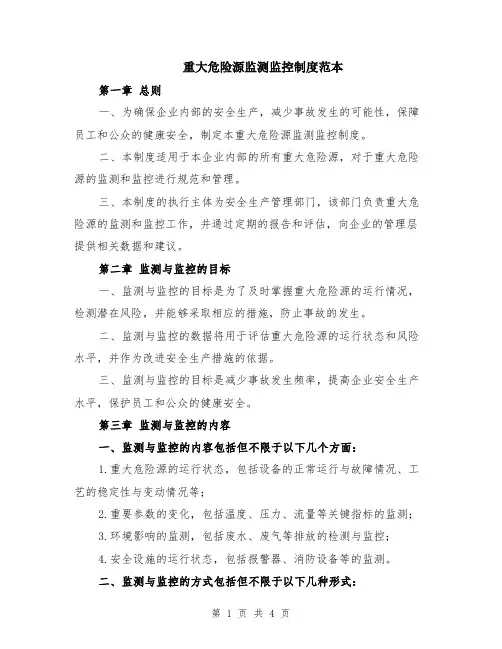 重大危险源监测监控制度范本

第一章 总则

一、为确保企业内部的安全生产，减少事故发生的可能性，保障员工和公众的健康安全，制定本重大危险源监测监控制度。

二、本制度适用于本企业内部的所有重大危险源，对于重大危险源的监测和监控进行规范和管理。

三、本制度的执行主体为安全生产管理部门，该部门负责重大危险源的监测和监控工作，并通过定期的报告和评估，向企业的管理层提供相关数据和建议。

第二章 监测与监控的目标

一、监测与监控的目标是为了及时掌握重大危险源的运行情况，检测潜在风险，并能够采取相应的措施，防止事故的发生。

二、监测与监控的数据将用于评估重大危险源的运行状态和风险水平，并作为改进安全生产措施的依据。

三、监测与监控的目标是减少事故发生频率，提高企业安全生产水平，保护员工和公众的健康安全。

第三章 监测与监控的内容

一、监测与监控的内容包括但不限于以下几个方面：

1.重大危险源的运行状态，包括设备的正常运行与故障情况、工艺的稳定性与变动情况等；

2.重要参数的变化，包括温度、压力、流量等关键指标的监测；

3.环境影响的监测，包括废水、废气等排放的检测与监控；

4.安全设施的运行状态，包括报警器、消防设备等的监测。

二、监测与监控的方式包括但不限于以下几种形式：

第 1 页 共 4 页